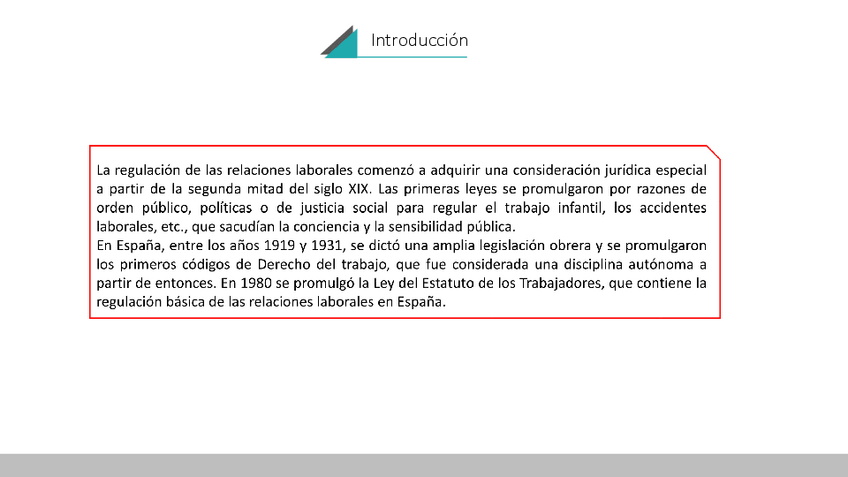 Introducción

La regulación de las relaciones laborales comenzó a adquirir una consideración jurídica especial a partir de la segunda mitad del siglo XIX. Las primeras leyes se promulgaron por razones de orden público, políticas o de justicia social para regular el trabajo infantil, los accidentes laborales, etc., que sacudían la conciencia y la sensibilidad pública.
En España, entre los años 1919 y 1931, se dictó una amplia legislación obrera y se promulgaron los primeros códigos de Derecho del trabajo, que fue considerada una disciplina autónoma a partir de entonces. En 1980 se promulgó la Ley del Estatuto de los Trabajadores, que contiene la regulación básica de las relaciones laborales en España.